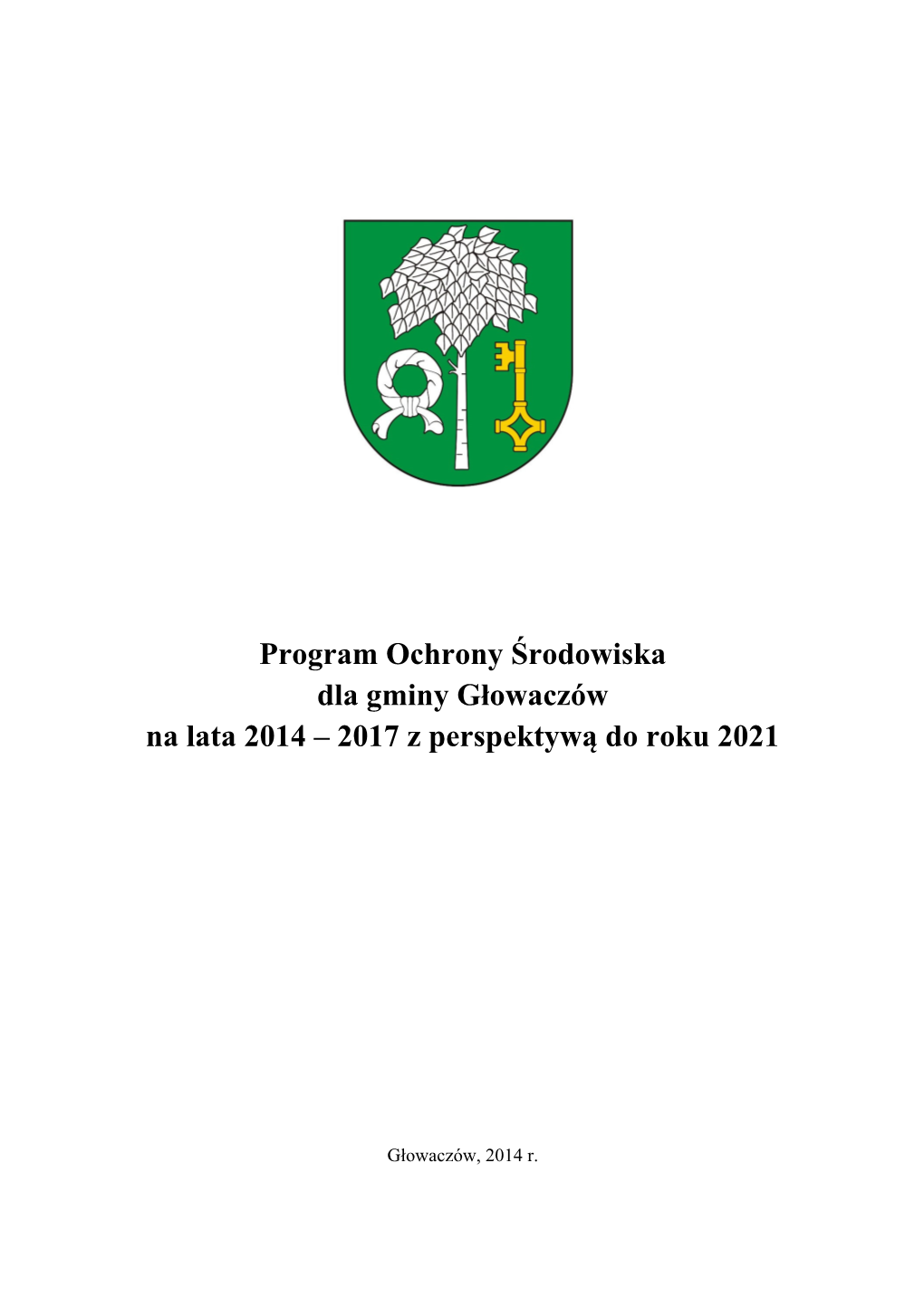 Program Ochrony Środowiska
dla gminy Głowaczów
na lata 2014 – 2017 z perspektywą do roku 2021

Głowaczów, 2014 r.